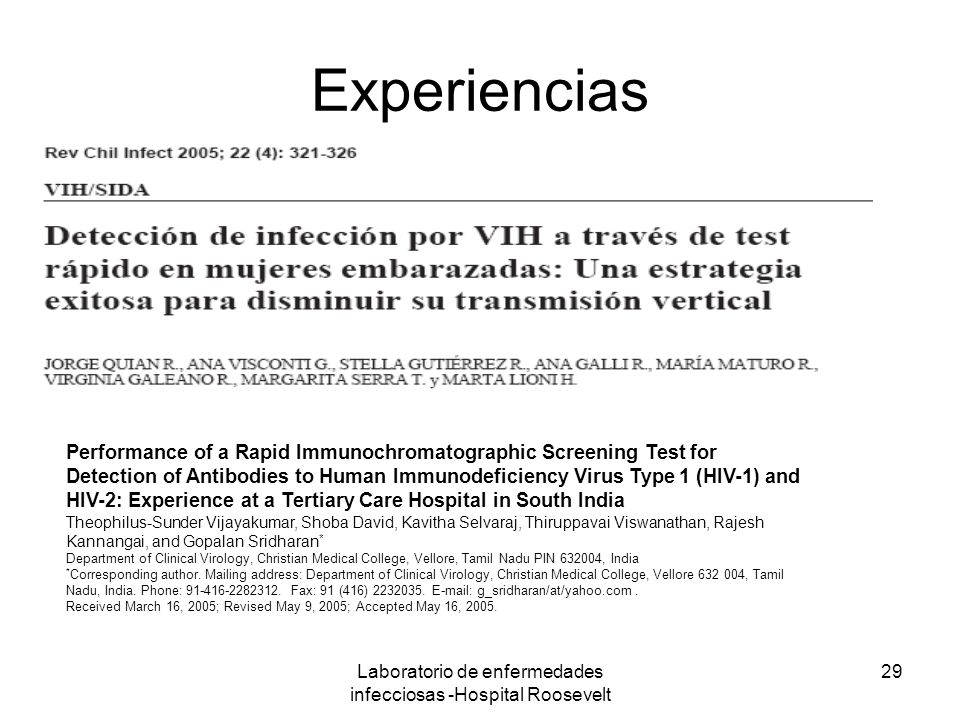 Experiencias

Rev Chil Infect 2005; 22 (4): 321-326

VIH/SIDA

Detección de infección por VIH a través de test rápido en mujeres embarazadas: Una estrategia exitosa para disminuir su transmisión vertical

JORGE QUIAN R., ANA VISCONTI G., STELLA GUTIÉRREZ R., ANA GALLI R., MARÍA MATURO R., VIRGINIA GALEANO R., MARGARITA SERRA T. y MARTA LIONI H.

Performance of a Rapid Immunochromatographic Screening Test for Detection of Antibodies to Human Immunodeficiency Virus Type 1 (HIV-1) and HIV-2: Experience at a Tertiary Care Hospital in South India

Theophilus-Sunder Vijayakumar, Shoba David, Kavitha Selvaraj, Thiruppavai Viswanathan, Rajesh Kannangai, and Gopalan Sridharan*

Department of Clinical Virology, Christian Medical College, Vellore, Tamil Nadu PIN 632004, India

*Corresponding author. Mailing address: Department of Clinical Virology, Christian Medical College, Vellore 632 004, Tamil Nadu, India. Phone: 91-416-2282312. Fax: 91 (416) 2232035. E-mail: g_sridharan/at/yahoo.com .

Received March 16, 2005; Revised May 9, 2005; Accepted May 16, 2005.

Laboratorio de enfermedades infecciosas -Hospital Roosevelt

29